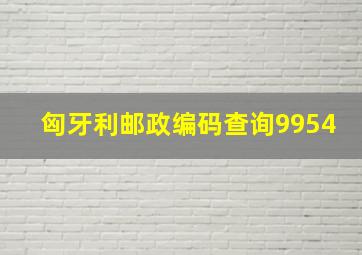 匈牙利邮政编码查询9954